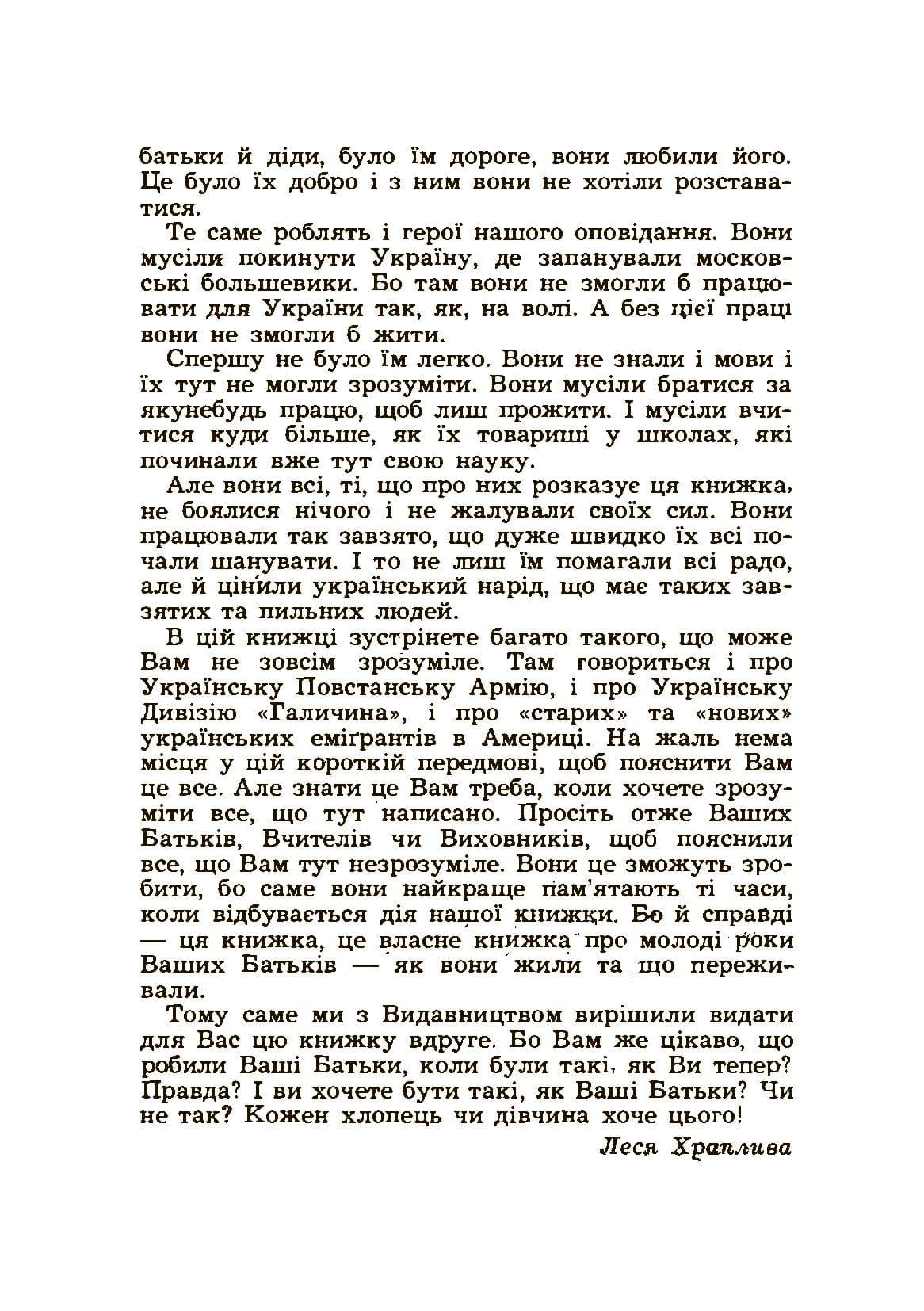 батьки й діди, було їм дороге, вони любили його. Це було їх добро і з ним вони не хотіли розставатися.

Те саме роблять і герої нашого оповідання. Вони мусіли покинути Україну, де запанували московські большевики. Бо там вони не змогли б працювати для України так, як, на волі. А без цієї праці вони не змогли б жити.

Спершу не було їм легко. Вони не знали і мови і їх тут не могли зрозуміти. Вони мусіли братися за якунебудь працю, щоб лиш прожити. І мусіли вчитися куди більше, як їх товариші у школах, які починали вже тут свою науку.

Але вони всі, ті, що про них розказує ця книжка, не боялися нічого і не жалували своїх сил. Вони працювали так завзято, що дуже швидко їх всі почали шанувати. І то не лиш їм помагали всі радо, але й цінили український нарід, що має таких завзятих та пильних людей.

В цій книжці зустрінете багато такого, що може Вам не зовсім зрозуміле. Там говориться і про Українську Повстанську Армію, і про Українську Дивізію «Галичина», і про «старих» та «нових» українських еміґрантів в Америці. На жаль нема місця у цій короткій передмові, щоб пояснити Вам це все. Але знати це Вам треба, коли хочете зрозуміти все, що тут написано. Просіть отже Ваших Батьків, Вчителів чи Виховників, щоб пояснили все, що Вам тут незрозуміле. Вони це зможуть зробити, бо саме вони найкраще пам'ятають ті часи, коли відбувається дія нашої книжки. Бо й справді — ця книжка, це власне книжка про молоді роки Ваших Батьків — як вони жили та що переживали.

Тому саме ми з Видавництвом вирішили видати для Вас цю книжку вдруге. Бо Вам же цікаво, що робили Ваші Батьки, коли були такі, як Ви тепер? Правда? І ви хочете бути такі, як Ваші Батьки? Чи не так? Кожен хлопець чи дівчина хоче цього!

Леся Храплива